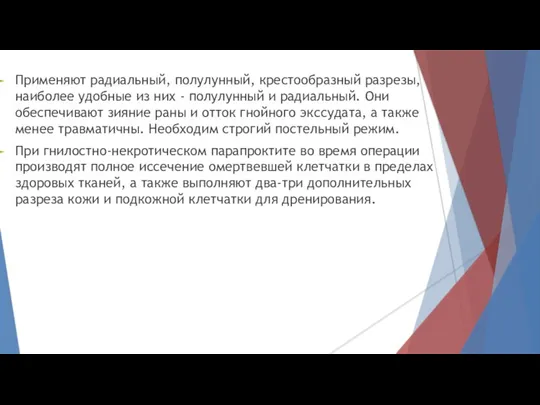 Применяют радиальный, полулунный, крестообразный разрезы, наиболее удобные из них - полулунный и радиальный. Они обеспечивают зияние раны и отток гнойного экссудата, а также менее травматичны. Необходим строгий постельный режим.

При гнилостно-некротическом парапроктите во время операции производят полное иссечение омертвевшей клетчатки в пределах здоровых тканей, а также выполняют два-три дополнительных разреза кожи и подкожной клетчатки для дренирования.